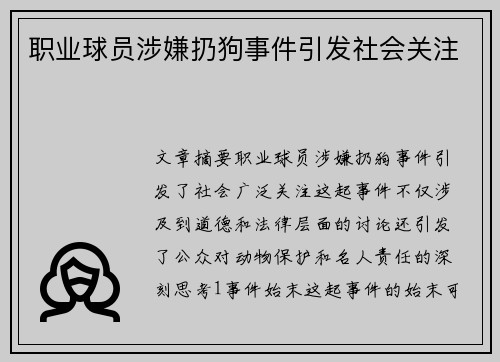 职业球员涉嫌扔狗事件引发社会关注

文章摘要职业球员涉嫌扔狗事件引发了社会广泛关注这起事件不仅涉及到道德和法律层面的讨论还引发了公众对动物保护和名人责任的深刻思考1事件始末这起事件的始末可